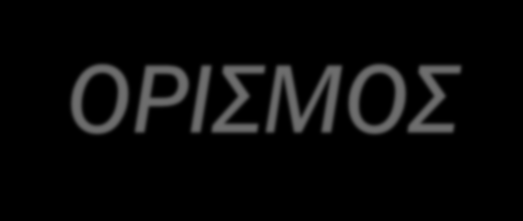 ΟΡΙΣΜΟΣ